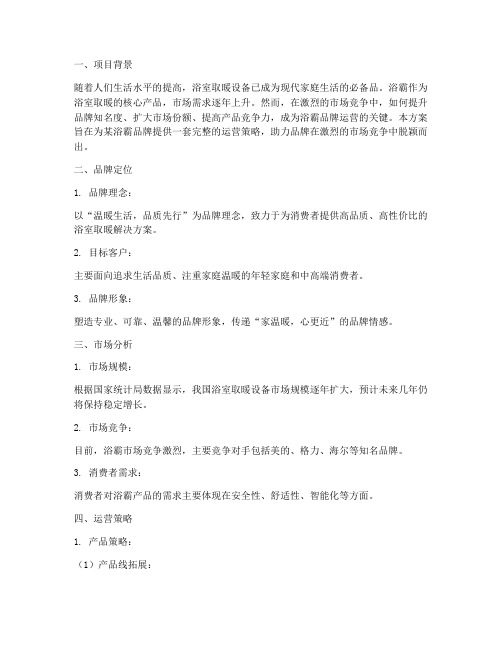 一、项目背景

随着人们生活水平的提高，浴室取暖设备已成为现代家庭生活的必备品。浴霸作为浴室取暖的核心产品，市场需求逐年上升。然而，在激烈的市场竞争中，如何提升品牌知名度、扩大市场份额、提高产品竞争力，成为浴霸品牌运营的关键。本方案旨在为某浴霸品牌提供一套完整的运营策略，助力品牌在激烈的市场竞争中脱颖而出。

二、品牌定位

1. 品牌理念：

以“温暖生活，品质先行”为品牌理念，致力于为消费者提供高品质、高性价比的浴室取暖解决方案。

2. 目标客户：

主要面向追求生活品质、注重家庭温暖的年轻家庭和中高端消费者。

3. 品牌形象：

塑造专业、可靠、温馨的品牌形象，传递“家温暖，心更近”的品牌情感。

三、市场分析

1. 市场规模：

根据国家统计局数据显示，我国浴室取暖设备市场规模逐年扩大，预计未来几年仍将保持稳定增长。

2. 市场竞争：

目前，浴霸市场竞争激烈，主要竞争对手包括美的、格力、海尔等知名品牌。

3. 消费者需求：

消费者对浴霸产品的需求主要体现在安全性、舒适性、智能化等方面。

四、运营策略

1. 产品策略：

（1）产品线拓展：